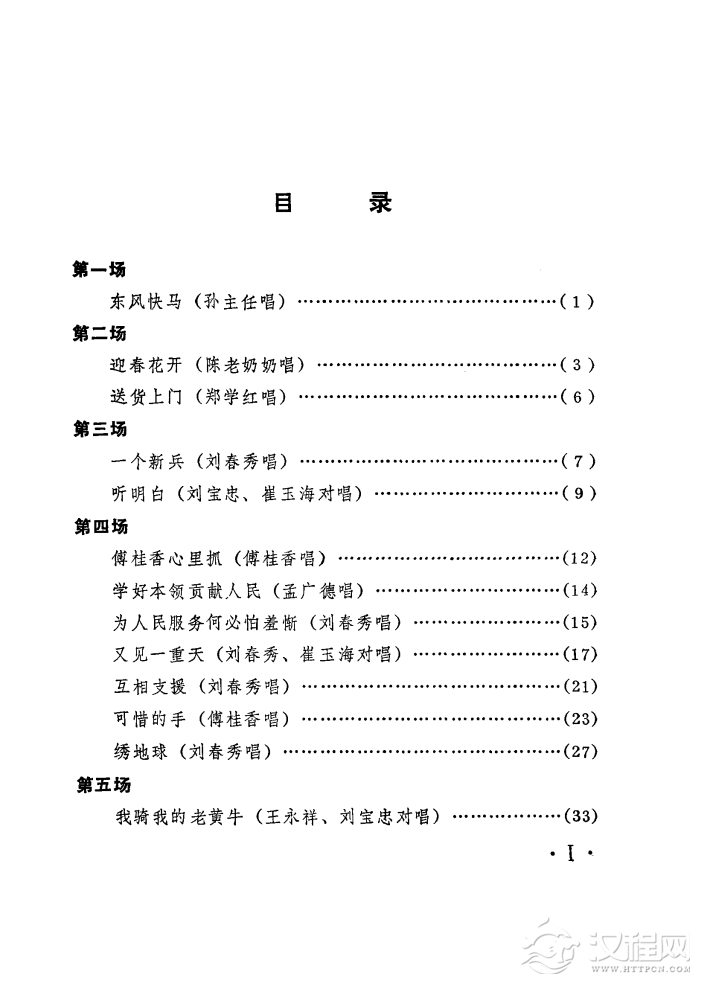 目　录

第一场

东风快马（孙主任唱）……………………………………(1)

第二场

迎春花开（陈老奶奶唱）…………………………………(3)

送货上门（郑学红唱）……………………………………(6)

第三场

一个新兵（刘春秀唱）……………………………………(7)

听明白（刘宝忠、崔玉海对唱）…………………………(9)

第四场

傅桂香心里抓（傅桂香唱）………………………………(12)

学好本领贡献人民（孟广德唱）…………………………(14)

为人民服务何必怕羞惭（刘春秀唱）……………………(15)

又见一重天（刘春秀、崔玉海对唱）……………………(17)

互相支援（刘春秀唱）……………………………………(21)

可惜的手（傅桂香唱）……………………………………(23)

绣地球（刘春秀唱）………………………………………(27)

第五场

我骑我的老黄牛（王永祥、刘宝忠对唱）………………(33)

· I ·

汉程网 WWW.HTTPCN.COM